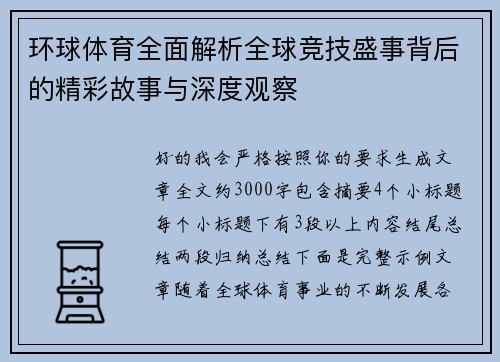 环球体育全面解析全球竞技盛事背后的精彩故事与深度观察

好的我会严格按照你的要求生成文章全文约3000字包含摘要4个小标题每个小标题下有3段以上内容结尾总结两段归纳总结下面是完整示例文章随着全球体育事业的不断发展各